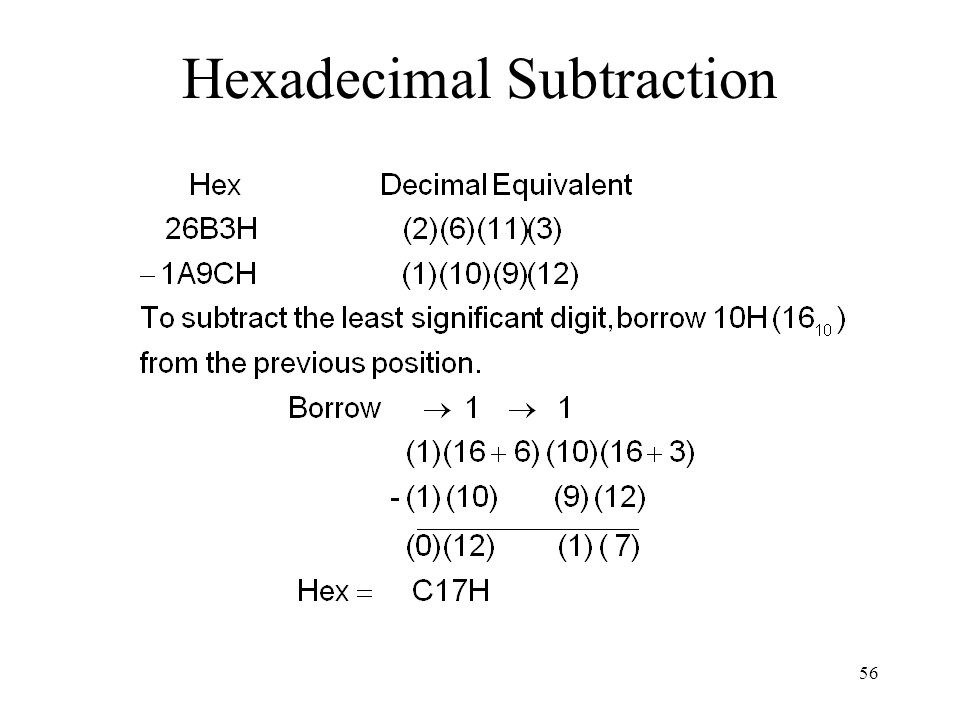 Hexadecimal Subtraction

Hex Decimal Equivalent

26B3H (2)(6)(11)(3)

$-$ 1A9CH (1)(10)(9)(12)

To subtract the least significant digit, borrow 10H ($16_{10}$) from the previous position.

Borrow $\rightarrow$ 1 $\rightarrow$ 1

(1)(16 + 6) (10)(16 + 3)

- (1) (10) (9) (12)

(0)(12) (1) ( 7)

Hex = C17H

56